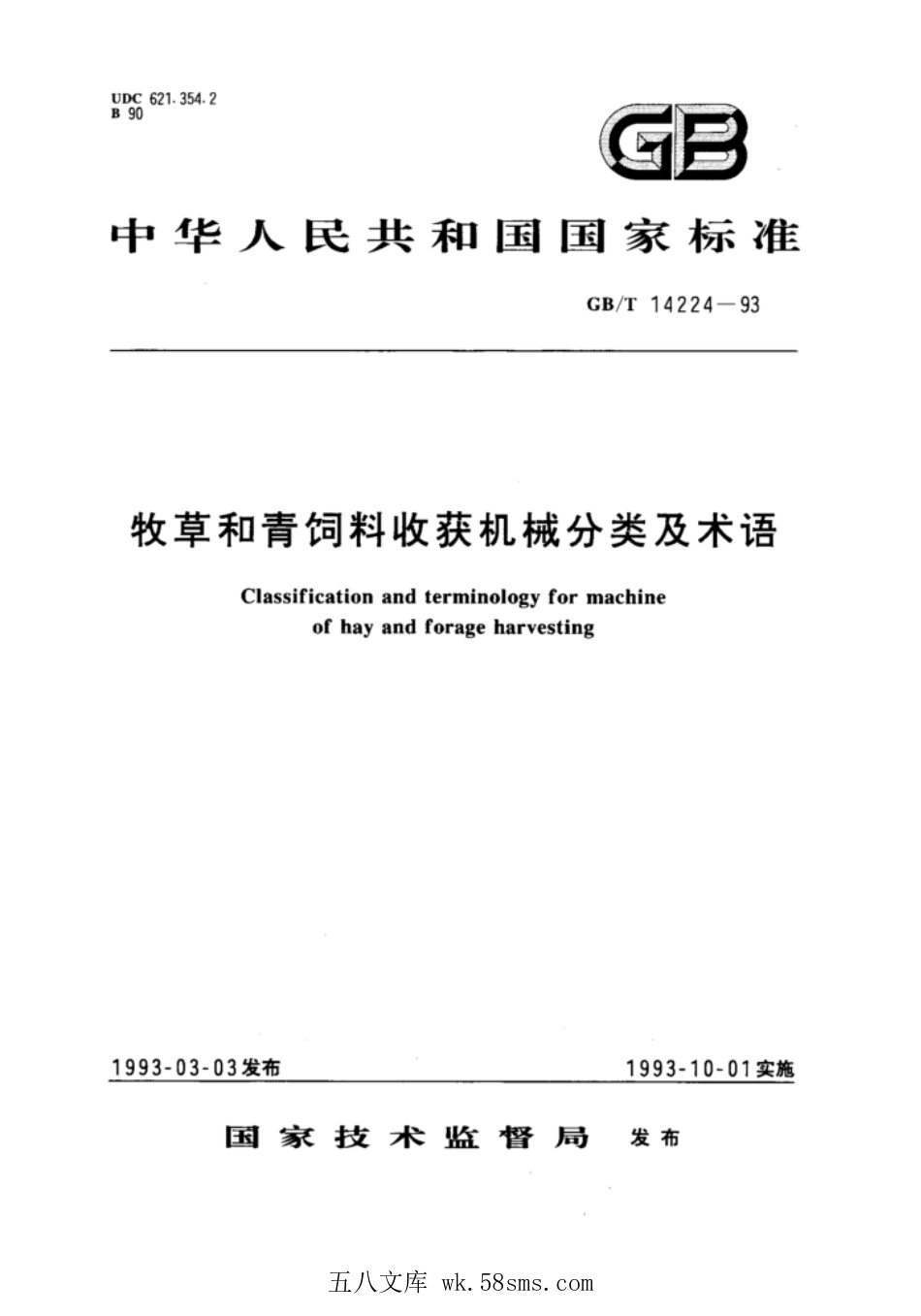 UDC 621.354.2
B 90

GB

中华人民共和国国家标准

GB/T 14224—93

牧草和青饲料收获机械分类及术语

Classification and terminology for machine of hay and forage harvesting

1993-03-03发布

1993-10-01实施

国家技术监督局 发布

五八文库 wk.58sms.com